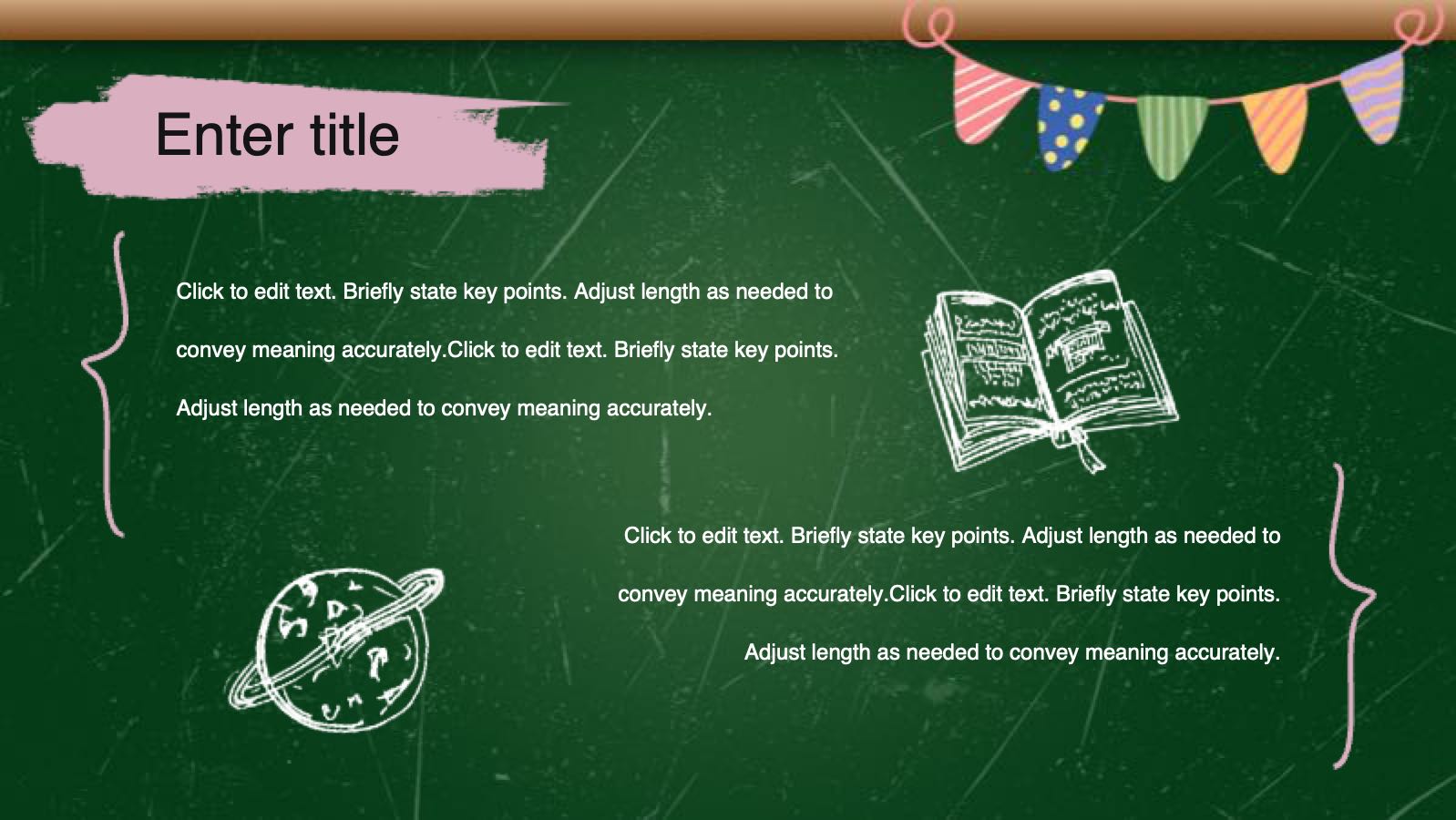 Enter title

Click to edit text. Briefly state key points. Adjust length as needed to convey meaning accurately.Click to edit text. Briefly state key points. Adjust length as needed to convey meaning accurately.

Click to edit text. Briefly state key points. Adjust length as needed to convey meaning accurately.Click to edit text. Briefly state key points. Adjust length as needed to convey meaning accurately.